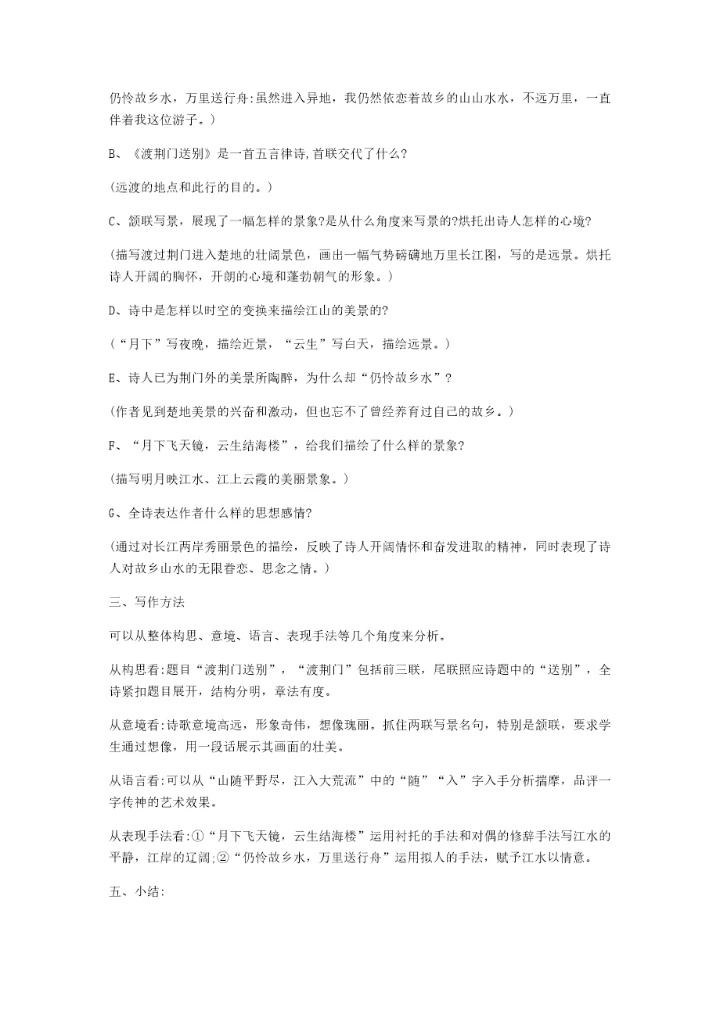 仍怜故乡水，万里送行舟：虽然进入异地，我仍然依恋着故乡的山山水水，不远万里，一直伴着我这位游子。）

B、《渡荆门送别》是一首五言律诗，首联交代了什么？

（远渡的地点和此行的目的。）

C、颔联写景，展现了一幅怎样的景象？是从什么角度来写景的？烘托出诗人怎样的心境？

（描写渡过荆门进入楚地的壮阔景色，画出一幅气势磅礴地万里长江图，写的是远景。烘托诗人开阔的胸怀，开朗的心境和蓬勃朝气的形象。）

D、诗中是怎样以时空的变换来描绘江山的美景的？

（“月下”写夜晚，描绘近景，“云生”写白天，描绘远景。）

E、诗人已为荆门外的美景所陶醉，为什么却“仍怜故乡水”？

（作者见到楚地美景的兴奋和激动，但也忘不了曾经养育过自己的故乡。）

F、“月下飞天镜，云生结海楼”，给我们描绘了什么样的景象？

（描写明月映江水、江上云霞的美丽景象。）

G、全诗表达作者什么样的思想感情？

（通过对长江两岸秀丽景色的描绘，反映了诗人开阔情怀和奋发进取的精神，同时表现了诗人对故乡山水的无限眷恋、思念之情。）

三、写作方法

可以从整体构思、意境、语言、表现手法等几个角度来分析。

从构思看：题目“渡荆门送别”，“渡荆门”包括前三联，尾联照应诗题中的“送别”，全诗紧扣题目展开，结构分明，章法有度。

从意境看：诗歌意境高远，形象奇伟，想像瑰丽。抓住两联写景名句，特别是颔联，要求学生通过想像，用一段话展示其画面的壮美。

从语言看：可以从“山随平野尽，江入大荒流”中的“随”“入”字入手分析揣摩，品评一字传神的艺术效果。

从表现手法看：①“月下飞天镜，云生结海楼”运用衬托的手法和对偶的修辞手法写江水的平静，江岸的辽阔；②“仍怜故乡水，万里送行舟”运用拟人的手法，赋予江水以情意。

五、小结：